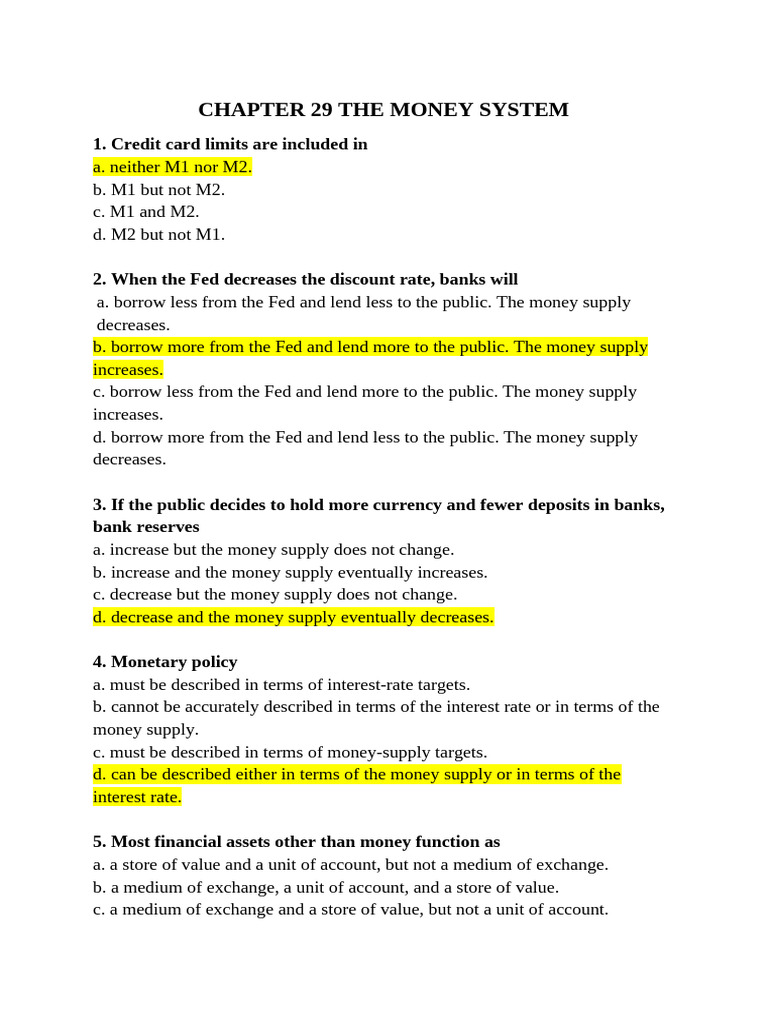 CHAPTER 29 THE MONEY SYSTEM

1. Credit card limits are included in
a. neither M1 nor M2.
b. M1 but not M2.
c. M1 and M2.
d. M2 but not M1.

2. When the Fed decreases the discount rate, banks will
a. borrow less from the Fed and lend less to the public. The money supply decreases.
b. borrow more from the Fed and lend more to the public. The money supply increases.
c. borrow less from the Fed and lend more to the public. The money supply increases.
d. borrow more from the Fed and lend less to the public. The money supply decreases.

3. If the public decides to hold more currency and fewer deposits in banks, bank reserves
a. increase but the money supply does not change.
b. increase and the money supply eventually increases.
c. decrease but the money supply does not change.
d. decrease and the money supply eventually decreases.

4. Monetary policy
a. must be described in terms of interest-rate targets.
b. cannot be accurately described in terms of the interest rate or in terms of the money supply.
c. must be described in terms of money-supply targets.
d. can be described either in terms of the money supply or in terms of the interest rate.

5. Most financial assets other than money function as
a. a store of value and a unit of account, but not a medium of exchange.
b. a medium of exchange, a unit of account, and a store of value.
c. a medium of exchange and a store of value, but not a unit of account.